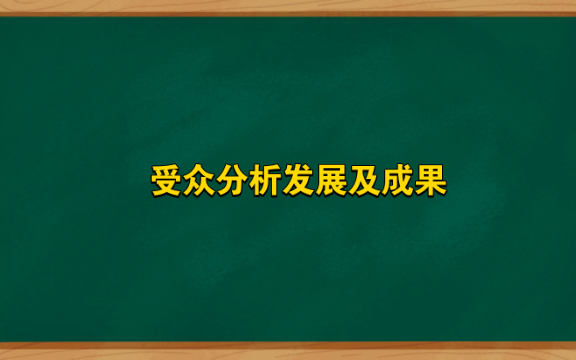 受众分析发展及成果